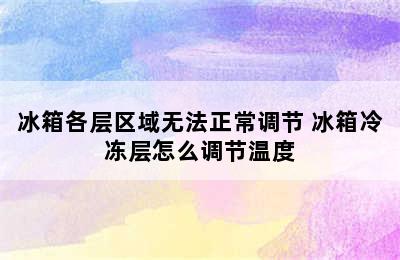 冰箱各层区域无法正常调节 冰箱冷冻层怎么调节温度